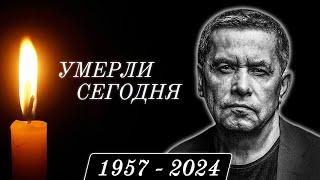 УМЕРЛИ
СЕГОДНЯ

1957 - 2024